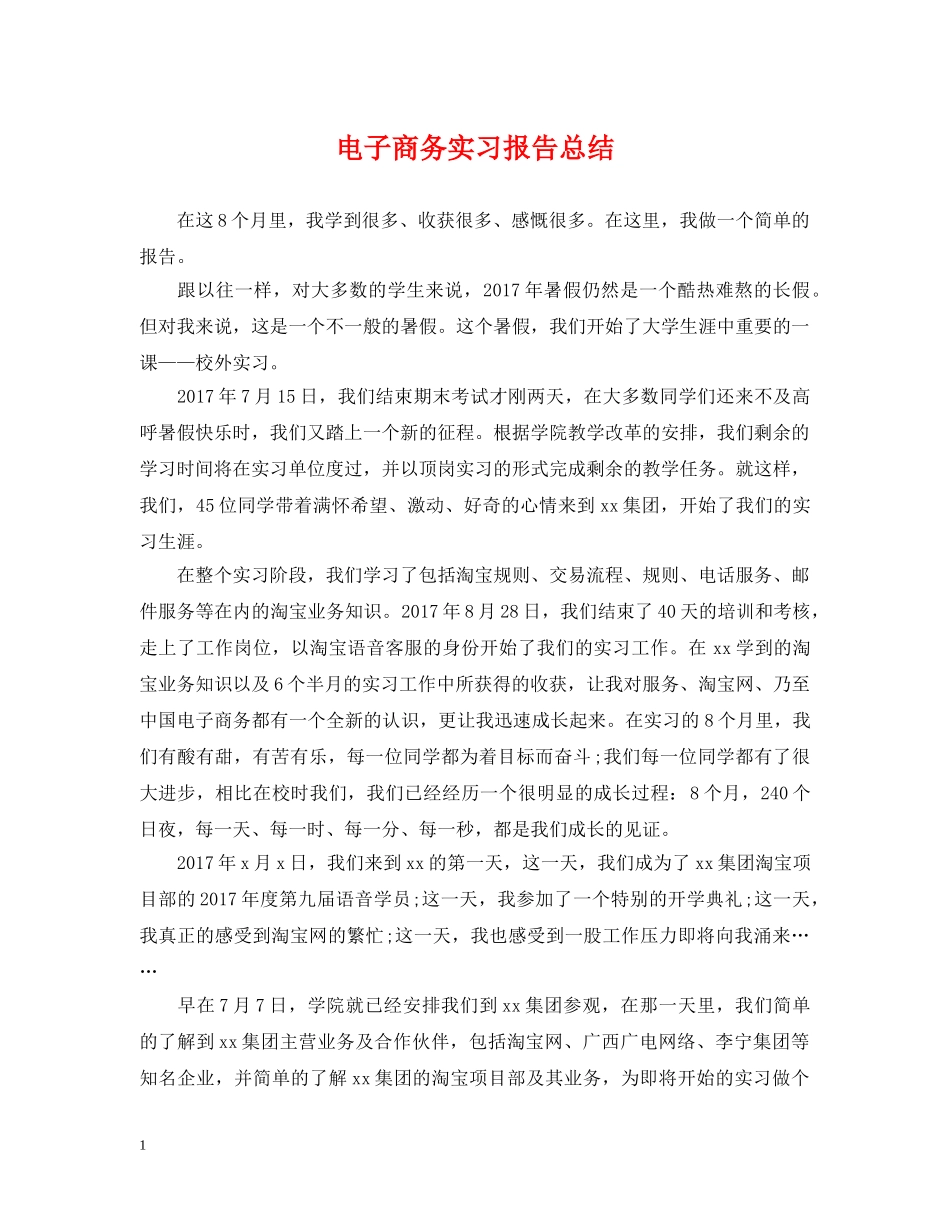 电子商务实习报告总结

在这8个月里，我学到很多、收获很多、感慨很多。在这里，我做一个简单的报告。

跟以往一样，对大多数的学生来说，2017年暑假仍然是一个酷热难熬的长假。但对我来说，这是一个不一般的暑假。这个暑假，我们开始了大学生涯中重要的一课——校外实习。

2017年7月15日，我们结束期末考试才刚两天，在大多数同学们还来不及高呼暑假快乐时，我们又踏上一个新的征程。根据学院教学改革的安排，我们剩余的学习时间将在实习单位度过，并以顶岗实习的形式完成剩余的教学任务。就这样，我们，45位同学带着满怀希望、激动、好奇的心情来到xx集团，开始了我们的实习生涯。

在整个实习阶段，我们学习了包括淘宝规则、交易流程、规则、电话服务、邮件服务等在内的淘宝业务知识。2017年8月28日，我们结束了40天的培训和考核，走上了工作岗位，以淘宝语音客服的身份开始了我们的实习工作。在xx学到的淘宝业务知识以及6个半月的实习工作中所获得的收获，让我对服务、淘宝网、乃至中国电子商务都有一个全新的认识，更让我迅速成长起来。在实习的8个月里，我们有酸有甜，有苦有乐，每一位同学都为着目标而奋斗;我们每一位同学都有了很大进步，相比在校时我们，我们已经经历一个很明显的成长过程：8个月，240个日夜，每一天、每一时、每一分、每一秒，都是我们成长的见证。

2017年x月x日，我们来到xx的第一天，这一天，我们成为了xx集团淘宝项目部的2017年度第九届语音学员;这一天，我参加了一个特别的开学典礼;这一天，我真正的感受到淘宝网的繁忙;这一天，我也感受到一股工作压力即将向我涌来……

早在7月7日，学院就已经安排我们到xx集团参观，在那一天里，我们简单的了解到xx集团主营业务及合作伙伴，包括淘宝网、广西广电网络、李宁集团等知名企业，并简单的了解xx集团的淘宝项目部及其业务，为即将开始的实习做个

1